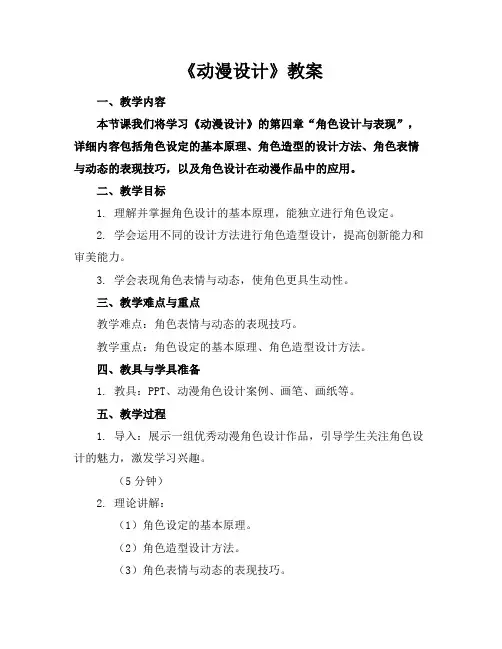 《动漫设计》教案

一、教学内容

本节课我们将学习《动漫设计》的第四章“角色设计与表现”，详细内容包括角色设定的基本原理、角色造型的设计方法、角色表情与动态的表现技巧，以及角色设计在动漫作品中的应用。

二、教学目标

1. 理解并掌握角色设计的基本原理，能独立进行角色设定。

2. 学会运用不同的设计方法进行角色造型设计，提高创新能力和审美能力。

3. 学会表现角色表情与动态，使角色更具生动性。

三、教学难点与重点

教学难点：角色表情与动态的表现技巧。

教学重点：角色设定的基本原理、角色造型设计方法。

四、教具与学具准备

1. 教具：PPT、动漫角色设计案例、画笔、画纸等。

五、教学过程

1. 导入：展示一组优秀动漫角色设计作品，引导学生关注角色设计的魅力，激发学习兴趣。

（5 分钟）

2. 理论讲解：

（1）角色设定的基本原理。

（2）角色造型设计方法。

（3）角色表情与动态的表现技巧。